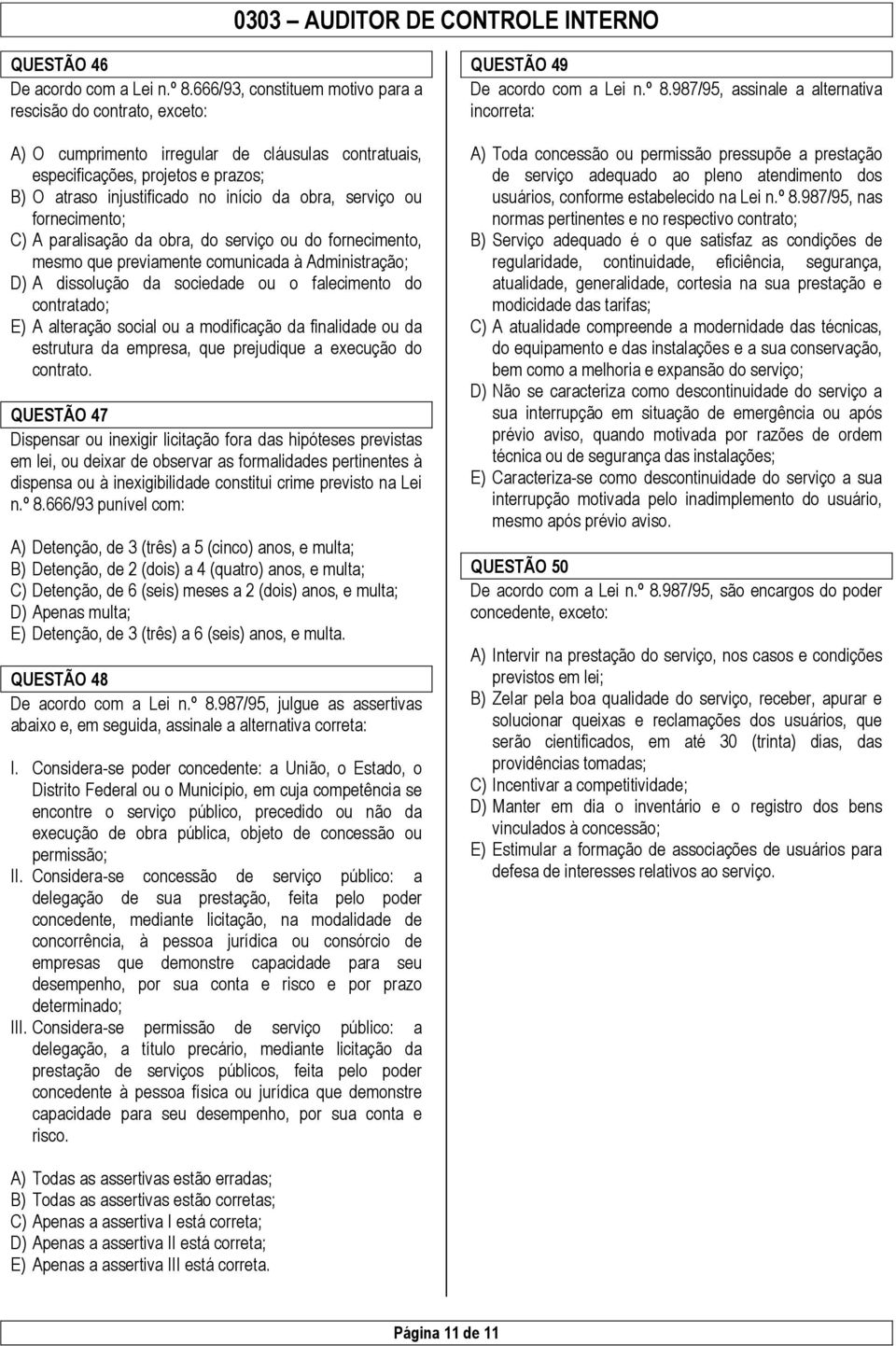 0303 – AUDITOR DE CONTROLE INTERNO

QUESTÃO 46
De acordo com a Lei n.º 8.666/93, constituem motivo para a rescisão do contrato, exceto:

A) O cumprimento irregular de cláusulas contratuais, especificações, projetos e prazos;
B) O atraso injustificado no início da obra, serviço ou fornecimento;
C) A paralisação da obra, do serviço ou do fornecimento, mesmo que previamente comunicada à Administração;
D) A dissolução da sociedade ou o falecimento do contratado;
E) A alteração social ou a modificação da finalidade ou da estrutura da empresa, que prejudique a execução do contrato.

QUESTÃO 47
Dispensar ou inexigir licitação fora das hipóteses previstas em lei, ou deixar de observar as formalidades pertinentes à dispensa ou à inexigibilidade constitui crime previsto na Lei n.º 8.666/93 punível com:

A) Detenção, de 3 (três) a 5 (cinco) anos, e multa;
B) Detenção, de 2 (dois) a 4 (quatro) anos, e multa;
C) Detenção, de 6 (seis) meses a 2 (dois) anos, e multa;
D) Apenas multa;
E) Detenção, de 3 (três) a 6 (seis) anos, e multa.

QUESTÃO 48
De acordo com a Lei n.º 8.987/95, julgue as assertivas abaixo e, em seguida, assinale a alternativa correta:

I. Considera-se poder concedente: a União, o Estado, o Distrito Federal ou o Município, em cuja competência se encontre o serviço público, precedido ou não da execução de obra pública, objeto de concessão ou permissão;
II. Considera-se concessão de serviço público: a delegação de sua prestação, feita pelo poder concedente, mediante licitação, na modalidade de concorrência, à pessoa jurídica ou consórcio de empresas que demonstre capacidade para seu desempenho, por sua conta e risco e por prazo determinado;
III. Considera-se permissão de serviço público: a delegação, a título precário, mediante licitação da prestação de serviços públicos, feita pelo poder concedente à pessoa física ou jurídica que demonstre capacidade para seu desempenho, por sua conta e risco.

A) Todas as assertivas estão erradas;
B) Todas as assertivas estão corretas;
C) Apenas a assertiva I está correta;
D) Apenas a assertiva II está correta;
E) Apenas a assertiva III está correta.

QUESTÃO 49
De acordo com a Lei n.º 8.987/95, assinale a alternativa incorreta:

A) Toda concessão ou permissão pressupõe a prestação de serviço adequado ao pleno atendimento dos usuários, conforme estabelecido na Lei n.º 8.987/95, nas normas pertinentes e no respectivo contrato;
B) Serviço adequado é o que satisfaz as condições de regularidade, continuidade, eficiência, segurança, atualidade, generalidade, cortesia na sua prestação e modicidade das tarifas;
C) A atualidade compreende a modernidade das técnicas, do equipamento e das instalações e a sua conservação, bem como a melhoria e expansão do serviço;
D) Não se caracteriza como descontinuidade do serviço a sua interrupção em situação de emergência ou após prévio aviso, quando motivada por razões de ordem técnica ou de segurança das instalações;
E) Caracteriza-se como descontinuidade do serviço a sua interrupção motivada pelo inadimplemento do usuário, mesmo após prévio aviso.

QUESTÃO 50
De acordo com a Lei n.º 8.987/95, são encargos do poder concedente, exceto:

A) Intervir na prestação do serviço, nos casos e condições previstos em lei;
B) Zelar pela boa qualidade do serviço, receber, apurar e solucionar queixas e reclamações dos usuários, que serão cientificados, em até 30 (trinta) dias, das providências tomadas;
C) Incentivar a competitividade;
D) Manter em dia o inventário e o registro dos bens vinculados à concessão;
E) Estimular a formação de associações de usuários para defesa de interesses relativos ao serviço.

Página 11 de 11